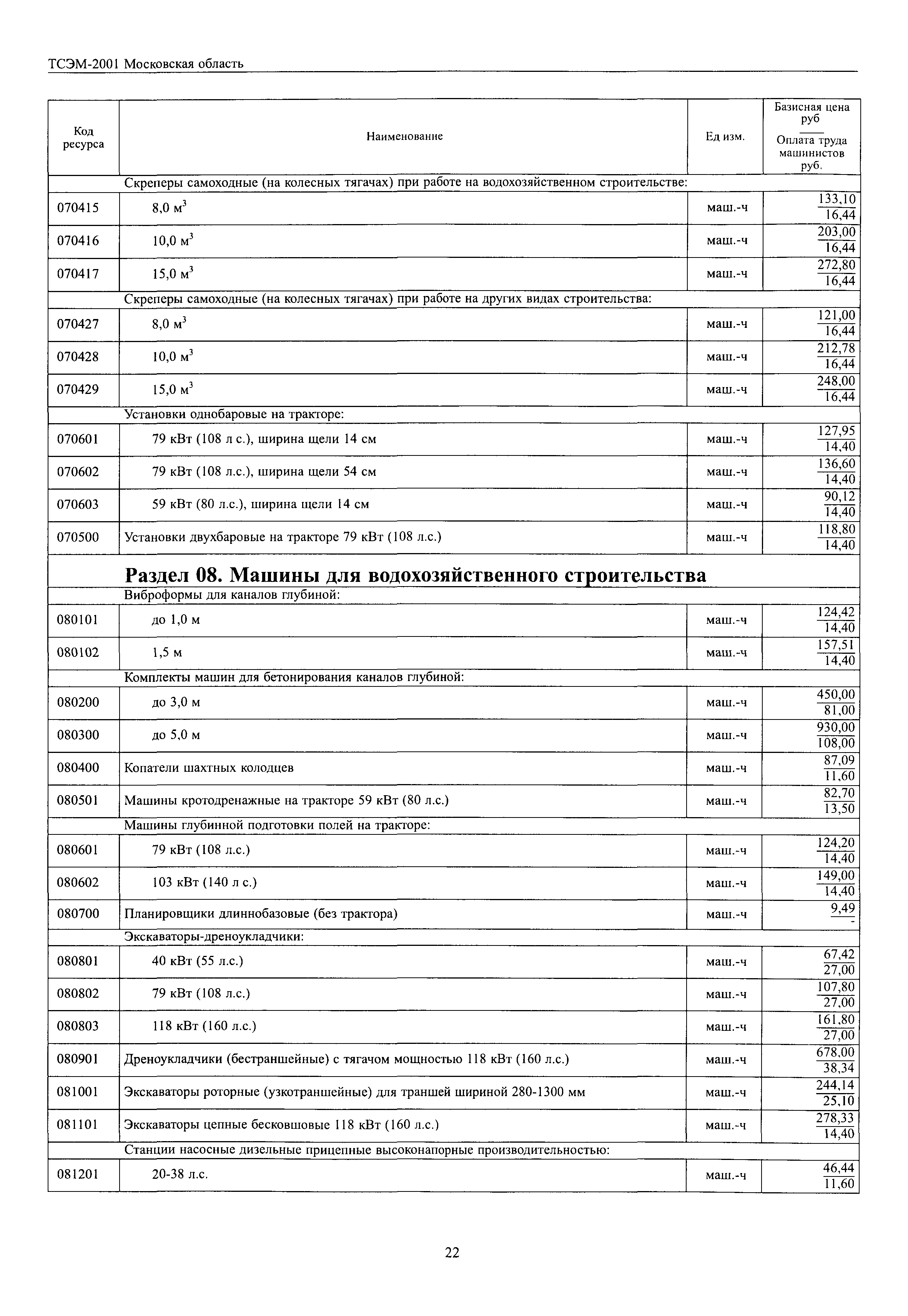 ТСЭМ-2001 Московская область

| Код ресурса | Наименование | Ед изм. | Базисная цена руб / Оплата труда машинистов руб. |
|---|---|---|---|
| | Скреперы самоходные (на колесных тягачах) при работе на водохозяйственном строительстве: | | |
| 070415 | 8,0 м$^3$ | маш.-ч | $\frac{133,10}{16,44}$ |
| 070416 | 10,0 м$^3$ | маш.-ч | $\frac{203,00}{16,44}$ |
| 070417 | 15,0 м$^3$ | маш.-ч | $\frac{272,80}{16,44}$ |
| | Скреперы самоходные (на колесных тягачах) при работе на других видах строительства: | | |
| 070427 | 8,0 м$^3$ | маш.-ч | $\frac{121,00}{16,44}$ |
| 070428 | 10,0 м$^3$ | маш.-ч | $\frac{212,78}{16,44}$ |
| 070429 | 15,0 м$^3$ | маш.-ч | $\frac{248,00}{16,44}$ |
| | Установки однобаровые на тракторе: | | |
| 070601 | 79 кВт (108 л с.), ширина щели 14 см | маш.-ч | $\frac{127,95}{14,40}$ |
| 070602 | 79 кВт (108 л.с.), ширина щели 54 см | маш.-ч | $\frac{136,60}{14,40}$ |
| 070603 | 59 кВт (80 л.с.), ширина щели 14 см | маш.-ч | $\frac{90,12}{14,40}$ |
| 070500 | Установки двухбаровые на тракторе 79 кВт (108 л.с.) | маш.-ч | $\frac{118,80}{14,40}$ |
| | **Раздел 08. Машины для водохозяйственного строительства** | | |
| | Виброформы для каналов глубиной: | | |
| 080101 | до 1,0 м | маш.-ч | $\frac{124,42}{14,40}$ |
| 080102 | 1,5 м | маш.-ч | $\frac{157,51}{14,40}$ |
| | Комплекты машин для бетонирования каналов глубиной: | | |
| 080200 | до 3,0 м | маш.-ч | $\frac{450,00}{81,00}$ |
| 080300 | до 5,0 м | маш.-ч | $\frac{930,00}{108,00}$ |
| 080400 | Копатели шахтных колодцев | маш.-ч | $\frac{87,09}{11,60}$ |
| 080501 | Машины кротодренажные на тракторе 59 кВт (80 л.с.) | маш.-ч | $\frac{82,70}{13,50}$ |
| | Машины глубинной подготовки полей на тракторе: | | |
| 080601 | 79 кВт (108 л.с.) | маш.-ч | $\frac{124,20}{14,40}$ |
| 080602 | 103 кВт (140 л с.) | маш.-ч | $\frac{149,00}{14,40}$ |
| 080700 | Планировщики длиннобазовые (без трактора) | маш.-ч | $\frac{9,49}{-}$ |
| | Экскаваторы-дреноукладчики: | | |
| 080801 | 40 кВт (55 л.с.) | маш.-ч | $\frac{67,42}{27,00}$ |
| 080802 | 79 кВт (108 л.с.) | маш.-ч | $\frac{107,80}{27,00}$ |
| 080803 | 118 кВт (160 л.с.) | маш.-ч | $\frac{161,80}{27,00}$ |
| 080901 | Дреноукладчики (бестраншейные) с тягачом мощностью 118 кВт (160 л.с.) | маш.-ч | $\frac{678,00}{38,34}$ |
| 081001 | Экскаваторы роторные (узкотраншейные) для траншей шириной 280-1300 мм | маш.-ч | $\frac{244,14}{25,10}$ |
| 081101 | Экскаваторы цепные бесковшовые 118 кВт (160 л.с.) | маш.-ч | $\frac{278,33}{14,40}$ |
| | Станции насосные дизельные прицепные высоконапорные производительностью: | | |
| 081201 | 20-38 л.с. | маш.-ч | $\frac{46,44}{11,60}$ |

22